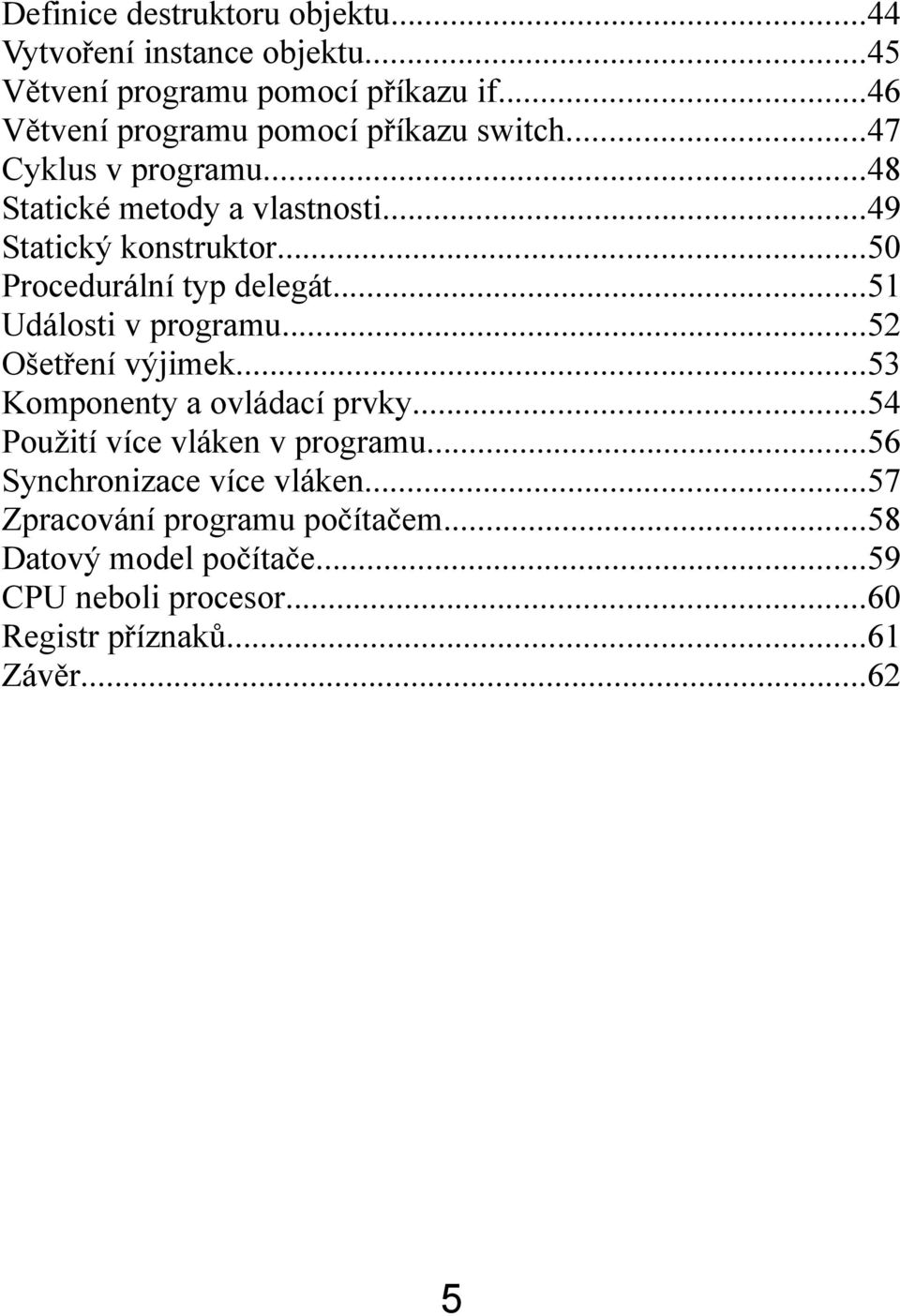 Definice destruktoru objektu...44
Vytvoření instance objektu...45
Větvení programu pomocí příkazu if...46
Větvení programu pomocí příkazu switch...47
Cyklus v programu...48
Statické metody a vlastnosti...49
Statický konstruktor...50
Procedurální typ delegát...51
Události v programu...52
Ošetření výjimek...53
Komponenty a ovládací prvky...54
Použití více vláken v programu...56
Synchronizace více vláken...57
Zpracování programu počítačem...58
Datový model počítače...59
CPU neboli procesor...60
Registr příznaků...61
Závěr...62

5